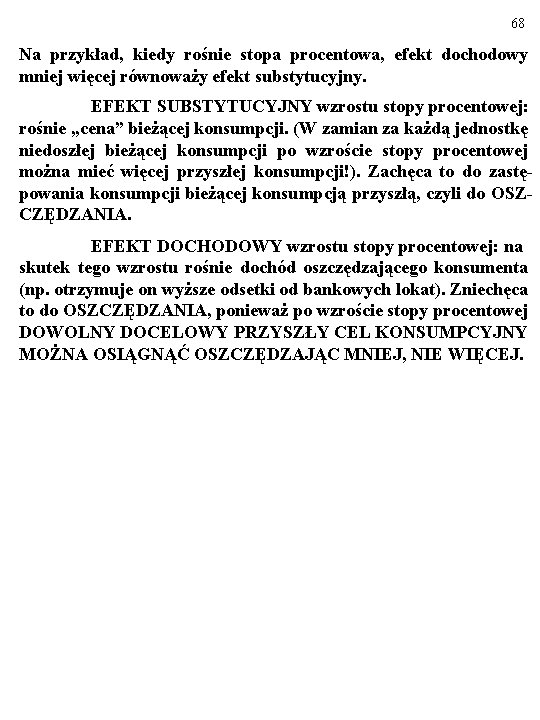 68

Na przykład, kiedy rośnie stopa procentowa, efekt dochodowy mniej więcej równoważy efekt substytucyjny.

EFEKT SUBSTYTUCYJNY wzrostu stopy procentowej: rośnie „cena” bieżącej konsumpcji. (W zamian za każdą jednostkę niedoszłej bieżącej konsumpcji po wzroście stopy procentowej można mieć więcej przyszłej konsumpcji!). Zachęca to do zastępowania konsumpcji bieżącej konsumpcją przyszłą, czyli do OSZCZĘDZANIA.

EFEKT DOCHODOWY wzrostu stopy procentowej: na skutek tego wzrostu rośnie dochód oszczędzającego konsumenta (np. otrzymuje on wyższe odsetki od bankowych lokat). Zniechęca to do OSZCZĘDZANIA, ponieważ po wzroście stopy procentowej DOWOLNY DOCELOWY PRZYSZŁY CEL KONSUMPCYJNY MOŻNA OSIĄGNĄĆ OSZCZĘDZAJĄC MNIEJ, NIE WIĘCEJ.